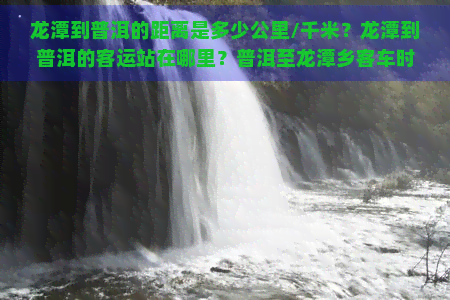 龙潭到普洱的距离是多少公里/千米？龙潭到普洱的客运站在哪里？普洱至龙潭乡客车时